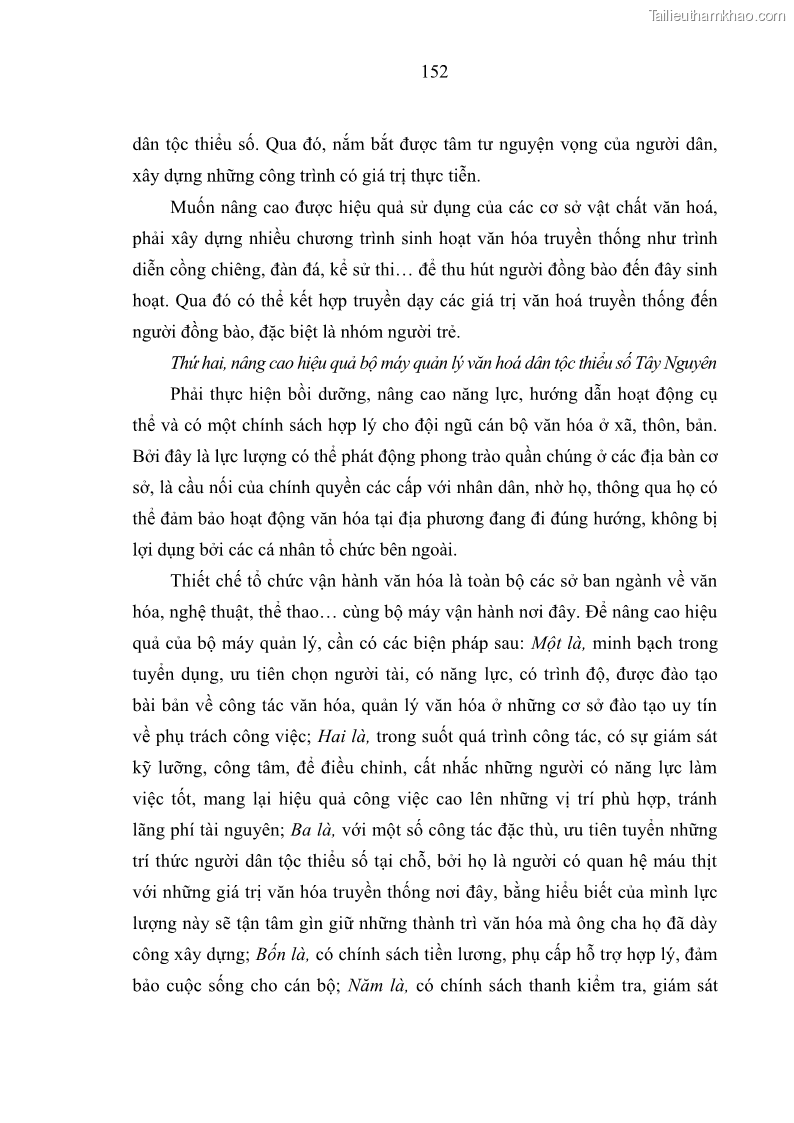 Tailieuthamkhao.com

152

dân tộc thiểu số. Qua đó, nắm bắt được tâm tư nguyện vọng của người dân, xây dựng những công trình có giá trị thực tiễn.

Muốn nâng cao được hiệu quả sử dụng của các cơ sở vật chất văn hoá, phải xây dựng nhiều chương trình sinh hoạt văn hóa truyền thống như trình diễn cồng chiêng, đàn đá, kể sử thi… để thu hút người đồng bào đến đây sinh hoạt. Qua đó có thể kết hợp truyền dạy các giá trị văn hoá truyền thống đến người đồng bào, đặc biệt là nhóm người trẻ.

Thứ hai, nâng cao hiệu quả bộ máy quản lý văn hoá dân tộc thiểu số Tây Nguyên

Phải thực hiện bồi dưỡng, nâng cao năng lực, hướng dẫn hoạt động cụ thể và có một chính sách hợp lý cho đội ngũ cán bộ văn hóa ở xã, thôn, bản. Bởi đây là lực lượng có thể phát động phong trào quần chúng ở các địa bàn cơ sở, là cầu nối của chính quyền các cấp với nhân dân, nhờ họ, thông qua họ có thể đảm bảo hoạt động văn hóa tại địa phương đang đi đúng hướng, không bị lợi dụng bởi các cá nhân tổ chức bên ngoài.

Thiết chế tổ chức vận hành văn hóa là toàn bộ các sở ban ngành về văn hóa, nghệ thuật, thể thao… cùng bộ máy vận hành nơi đây. Để nâng cao hiệu quả của bộ máy quản lý, cần có các biện pháp sau: Một là, minh bạch trong tuyển dụng, ưu tiên chọn người tài, có năng lực, có trình độ, được đào tạo bài bản về công tác văn hóa, quản lý văn hóa ở những cơ sở đào tạo uy tín về phụ trách công việc; Hai là, trong suốt quá trình công tác, có sự giám sát kỹ lưỡng, công tâm, để điều chỉnh, cất nhắc những người có năng lực làm việc tốt, mang lại hiệu quả công việc cao lên những vị trí phù hợp, tránh lãng phí tài nguyên; Ba là, với một số công tác đặc thù, ưu tiên tuyển những trí thức người dân tộc thiểu số tại chỗ, bởi họ là người có quan hệ máu thịt với những giá trị văn hóa truyền thống nơi đây, bằng hiểu biết của mình lực lượng này sẽ tận tâm gìn giữ những thành trì văn hóa mà ông cha họ đã dày công xây dựng; Bốn là, có chính sách tiền lương, phụ cấp hỗ trợ hợp lý, đảm bảo cuộc sống cho cán bộ; Năm là, có chính sách thanh kiểm tra, giám sát